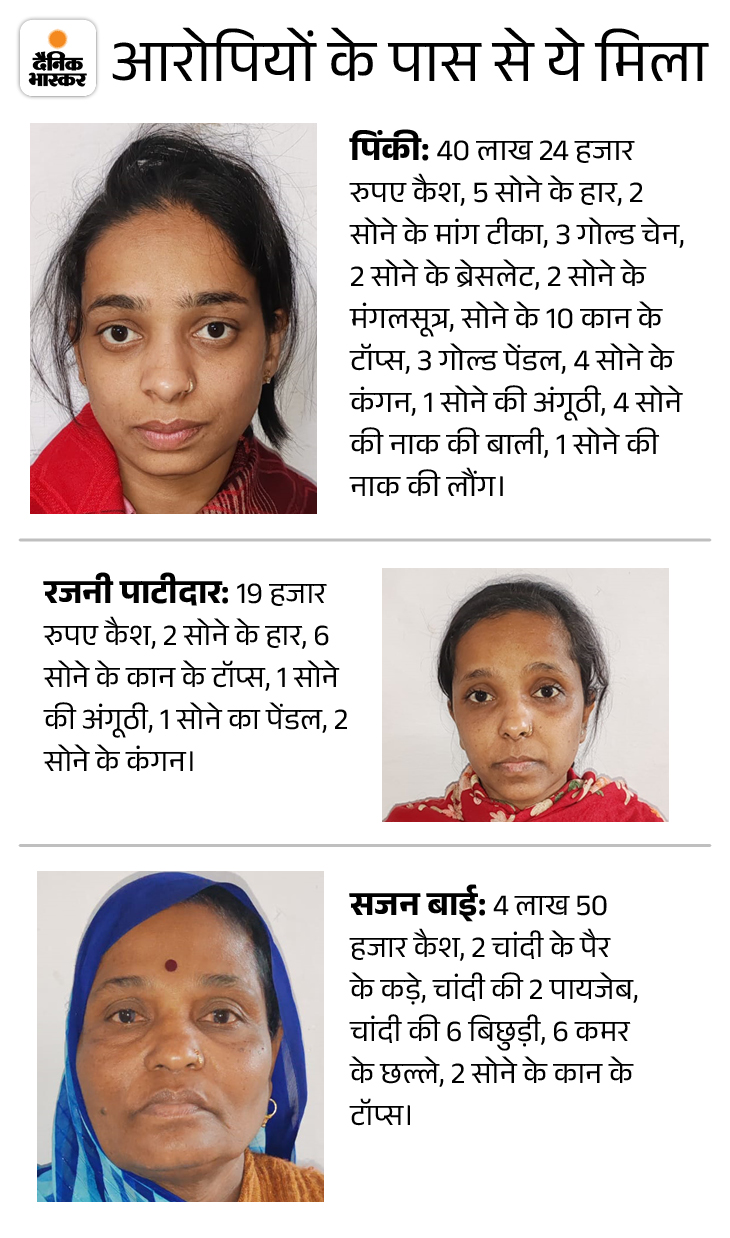 दैनिक भास्कर

आरोपियों के पास से ये मिला

पिंकी: 40 लाख 24 हजार रुपए कैश, 5 सोने के हार, 2 सोने के मांग टीका, 3 गोल्ड चेन, 2 सोने के ब्रेसलेट, 2 सोने के मंगलसूत्र, सोने के 10 कान के टॉप्स, 3 गोल्ड पेंडल, 4 सोने के कंगन, 1 सोने की अंगूठी, 4 सोने की नाक की बाली, 1 सोने की नाक की लौंग।

रजनी पाटीदार: 19 हजार रुपए कैश, 2 सोने के हार, 6 सोने के कान के टॉप्स, 1 सोने की अंगूठी, 1 सोने का पेंडल, 2 सोने के कंगन।

सजन बाई: 4 लाख 50 हजार कैश, 2 चांदी के पैर के कड़े, चांदी की 2 पायजेब, चांदी की 6 बिछुड़ी, 6 कमर के छल्ले, 2 सोने के कान के टॉप्स।